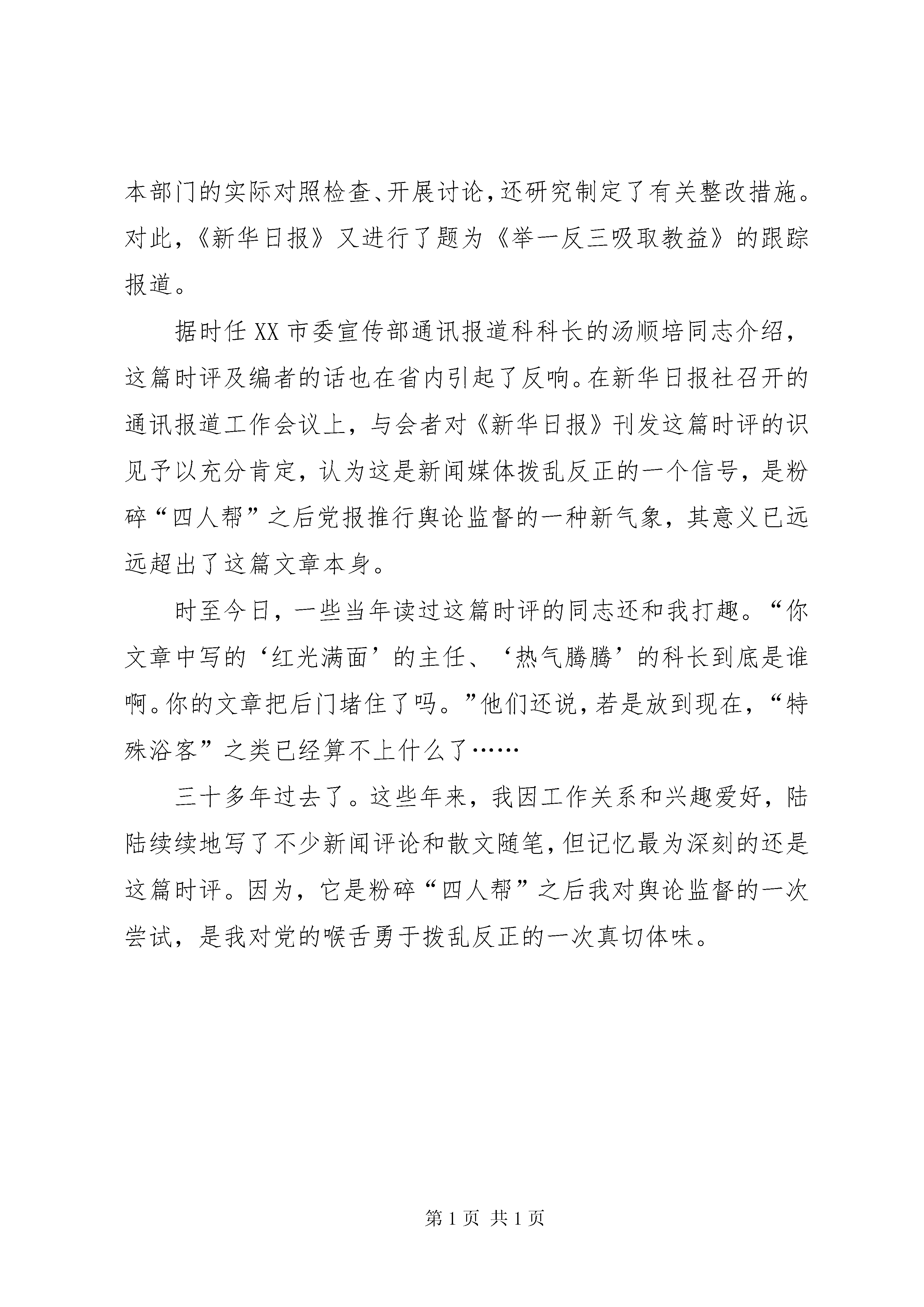 本部门的实际对照检查、开展讨论，还研究制定了有关整改措施。对此，《新华日报》又进行了题为《举一反三吸取教益》的跟踪报道。

据时任 XX 市委宣传部通讯报道科科长的汤顺培同志介绍，这篇时评及编者的话也在省内引起了反响。在新华日报社召开的通讯报道工作会议上，与会者对《新华日报》刊发这篇时评的识见予以充分肯定，认为这是新闻媒体拨乱反正的一个信号，是粉碎“四人帮”之后党报推行舆论监督的一种新气象，其意义已远远超出了这篇文章本身。

时至今日，一些当年读过这篇时评的同志还和我打趣。“你文章中写的‘红光满面’的主任、‘热气腾腾’的科长到底是谁啊。你的文章把后门堵住了吗。”他们还说，若是放到现在，“特殊浴客”之类已经算不上什么了……

三十多年过去了。这些年来，我因工作关系和兴趣爱好，陆陆续续地写了不少新闻评论和散文随笔，但记忆最为深刻的还是这篇时评。因为，它是粉碎“四人帮”之后我对舆论监督的一次尝试，是我对党的喉舌勇于拨乱反正的一次真切体味。

第 1 页 共 1 页